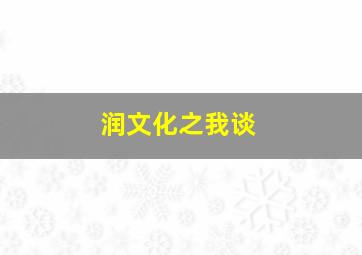 润文化之我谈